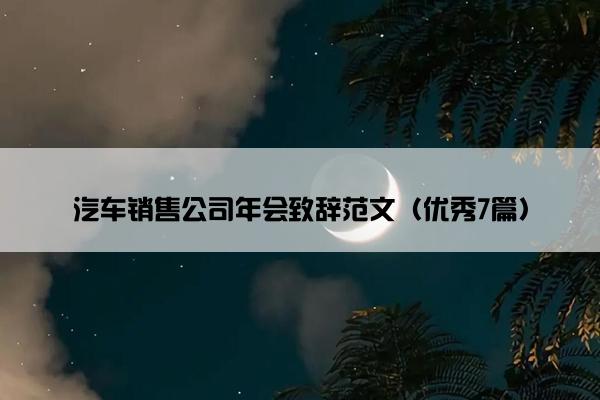 汽车销售公司年会致辞范文（优秀7篇）